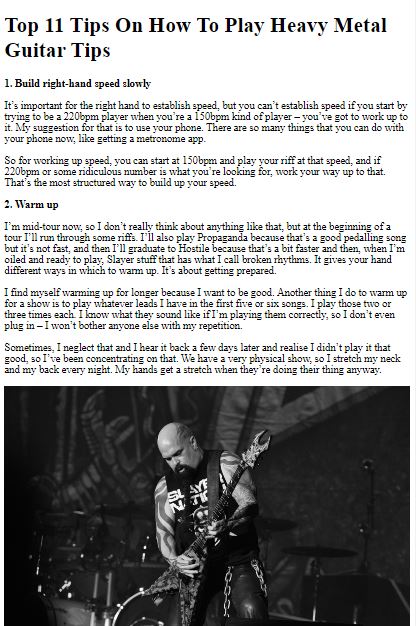 Top 11 Tips On How To Play Heavy Metal Guitar Tips

1. Build right-hand speed slowly

It's important for the right hand to establish speed, but you can't establish speed if you start by trying to be a 220bpm player when you're a 150bpm kind of player – you've got to work up to it. My suggestion for that is to use your phone. There are so many things that you can do with your phone now, like getting a metronome app.

So for working up speed, you can start at 150bpm and play your riff at that speed, and if 220bpm or some ridiculous number is what you're looking for, work your way up to that. That's the most structured way to build up your speed.

2. Warm up

I'm mid-tour now, so I don't really think about anything like that, but at the beginning of a tour I'll run through some riffs. I'll also play Propaganda because that's a good pedalling song but it's not fast, and then I'll graduate to Hostile because that's a bit faster and then, when I'm oiled and ready to play, Slayer stuff that has what I call broken rhythms. It gives your hand different ways in which to warm up. It's about getting prepared.

I find myself warming up for longer because I want to be good. Another thing I do to warm up for a show is to play whatever leads I have in the first five or six songs. I play those two or three times each. I know what they sound like if I'm playing them correctly, so I don't even plug in – I won't bother anyone else with my repetition.

Sometimes, I neglect that and I hear it back a few days later and realise I didn't play it that good, so I've been concentrating on that. We have a very physical show, so I stretch my neck and my back every night. My hands get a stretch when they're doing their thing anyway.

SLAYER NATION